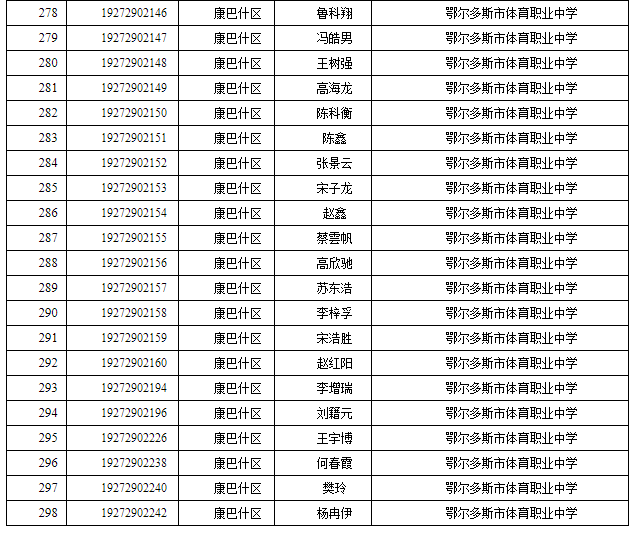 | 278 | 19272902146 | 康巴什区 | 鲁科翔 | 鄂尔多斯市体育职业中学 |
|---|---|---|---|---|
| 279 | 19272902147 | 康巴什区 | 冯皓男 | 鄂尔多斯市体育职业中学 |
| 280 | 19272902148 | 康巴什区 | 王树强 | 鄂尔多斯市体育职业中学 |
| 281 | 19272902149 | 康巴什区 | 高海龙 | 鄂尔多斯市体育职业中学 |
| 282 | 19272902150 | 康巴什区 | 陈科衡 | 鄂尔多斯市体育职业中学 |
| 283 | 19272902151 | 康巴什区 | 陈鑫 | 鄂尔多斯市体育职业中学 |
| 284 | 19272902152 | 康巴什区 | 张景云 | 鄂尔多斯市体育职业中学 |
| 285 | 19272902153 | 康巴什区 | 宋子龙 | 鄂尔多斯市体育职业中学 |
| 286 | 19272902154 | 康巴什区 | 赵鑫 | 鄂尔多斯市体育职业中学 |
| 287 | 19272902155 | 康巴什区 | 蔡雲帆 | 鄂尔多斯市体育职业中学 |
| 288 | 19272902156 | 康巴什区 | 高欣驰 | 鄂尔多斯市体育职业中学 |
| 289 | 19272902157 | 康巴什区 | 苏东浩 | 鄂尔多斯市体育职业中学 |
| 290 | 19272902158 | 康巴什区 | 李梓孚 | 鄂尔多斯市体育职业中学 |
| 291 | 19272902159 | 康巴什区 | 宋浩胜 | 鄂尔多斯市体育职业中学 |
| 292 | 19272902160 | 康巴什区 | 赵红阳 | 鄂尔多斯市体育职业中学 |
| 293 | 19272902194 | 康巴什区 | 李增瑞 | 鄂尔多斯市体育职业中学 |
| 294 | 19272902196 | 康巴什区 | 刘籍元 | 鄂尔多斯市体育职业中学 |
| 295 | 19272902226 | 康巴什区 | 王宇博 | 鄂尔多斯市体育职业中学 |
| 296 | 19272902238 | 康巴什区 | 何春霞 | 鄂尔多斯市体育职业中学 |
| 297 | 19272902240 | 康巴什区 | 樊玲 | 鄂尔多斯市体育职业中学 |
| 298 | 19272902242 | 康巴什区 | 杨冉伊 | 鄂尔多斯市体育职业中学 |